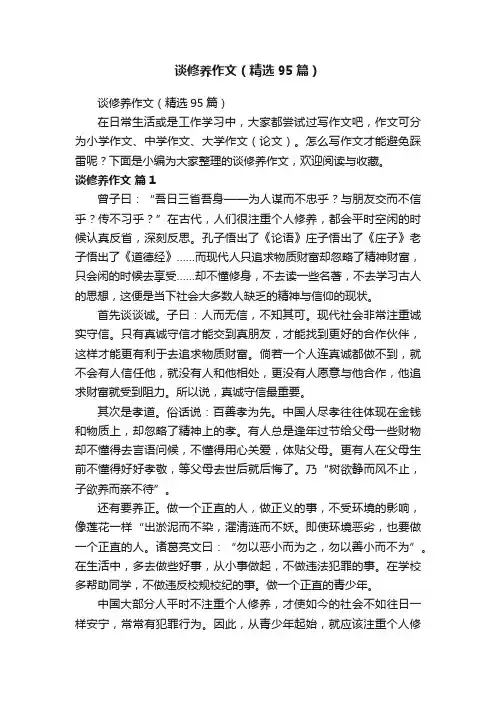 谈修养作文（精选95篇）

谈修养作文（精选95篇）

在日常生活或是工作学习中，大家都尝试过写作文吧，作文可分为小学作文、中学作文、大学作文（论文）。怎么写作文才能避免踩雷呢？下面是小编为大家整理的谈修养作文，欢迎阅读与收藏。

谈修养作文 篇1

曾子曰：“吾日三省吾身——为人谋而不忠乎？与朋友交而不信乎？传不习乎？”在古代，人们很注重个人修养，都会平时空闲的时候认真反省，深刻反思。孔子悟出了《论语》庄子悟出了《庄子》老子悟出了《道德经》……而现代人只追求物质财富却忽略了精神财富，只会闲的时候去享受……却不懂修身，不去读一些名著，不去学习古人的思想，这便是当下社会大多数人缺乏的精神与信仰的现状。

首先谈谈诚。子曰：人而无信，不知其可。现代社会非常注重诚实守信。只有真诚守信才能交到真朋友，才能找到更好的合作伙伴，这样才能更有利于去追求物质财富。倘若一个人连真诚都做不到，就不会有人信任他，就没有人和他相处，更没有人愿意与他合作，他追求财富就受到阻力。所以说，真诚守信最重要。

其次是孝道。俗话说：百善孝为先。中国人尽孝往往体现在金钱和物质上，却忽略了精神上的孝。有人总是逢年过节给父母一些财物却不懂得去言语问候，不懂得用心关爱，体贴父母。更有人在父母生前不懂得好好孝敬，等父母去世后就后悔了。乃“树欲静而风不止，子欲养而亲不待”。

还有要养正。做一个正直的人，做正义的事，不受环境的影响，像莲花一样“出淤泥而不染，濯清涟而不妖。即使环境恶劣，也要做一个正直的人。诸葛亮文曰：“勿以恶小而为之，勿以善小而不为”。在生活中，多去做些好事，从小事做起，不做违法犯罪的事。在学校多帮助同学，不做违反校规校纪的事。做一个正直的青少年。

中国大部分人平时不注重个人修养，才使如今的社会不如往日一样安宁，常常有犯罪行为。因此，从青少年起始，就应该注重个人修